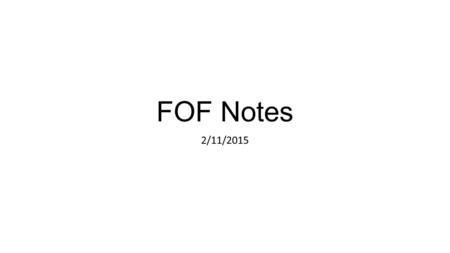 FOF Notes

2/11/2015